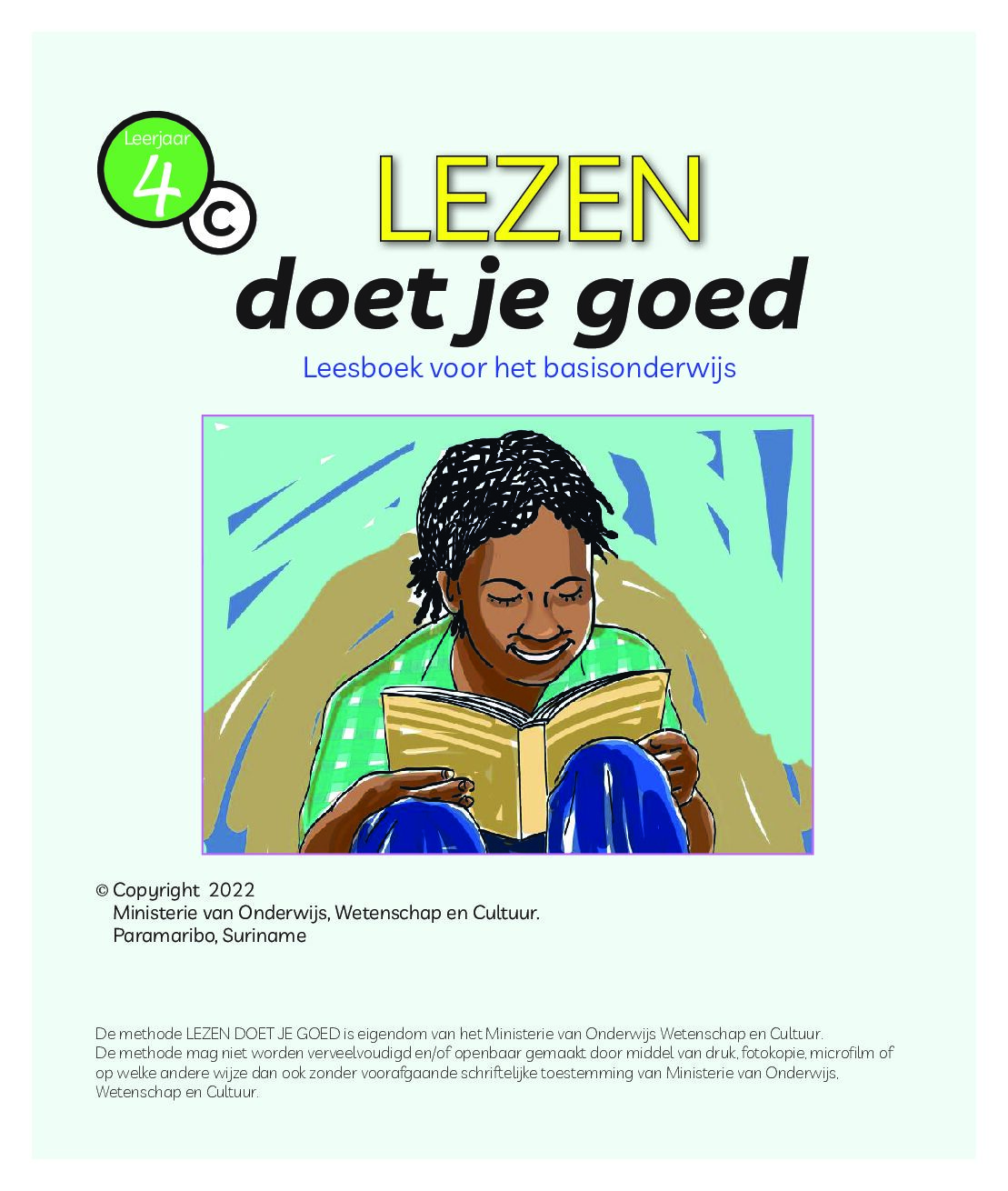 Leerjaar
4
c

LEZEN
doet je goed

Leesboek voor het basisonderwijs

© Copyright 2022
Ministerie van Onderwijs, Wetenschap en Cultuur.
Paramaribo, Suriname

De methode LEZEN DOET JE GOED is eigendom van het Ministerie van Onderwijs Wetenschap en Cultuur.
De methode mag niet worden verveelvoudigd en/of openbaar gemaakt door middel van druk, fotokopie, microfilm of op welke andere wijze dan ook zonder voorafgaande schriftelijke toestemming van Ministerie van Onderwijs, Wetenschap en Cultuur.